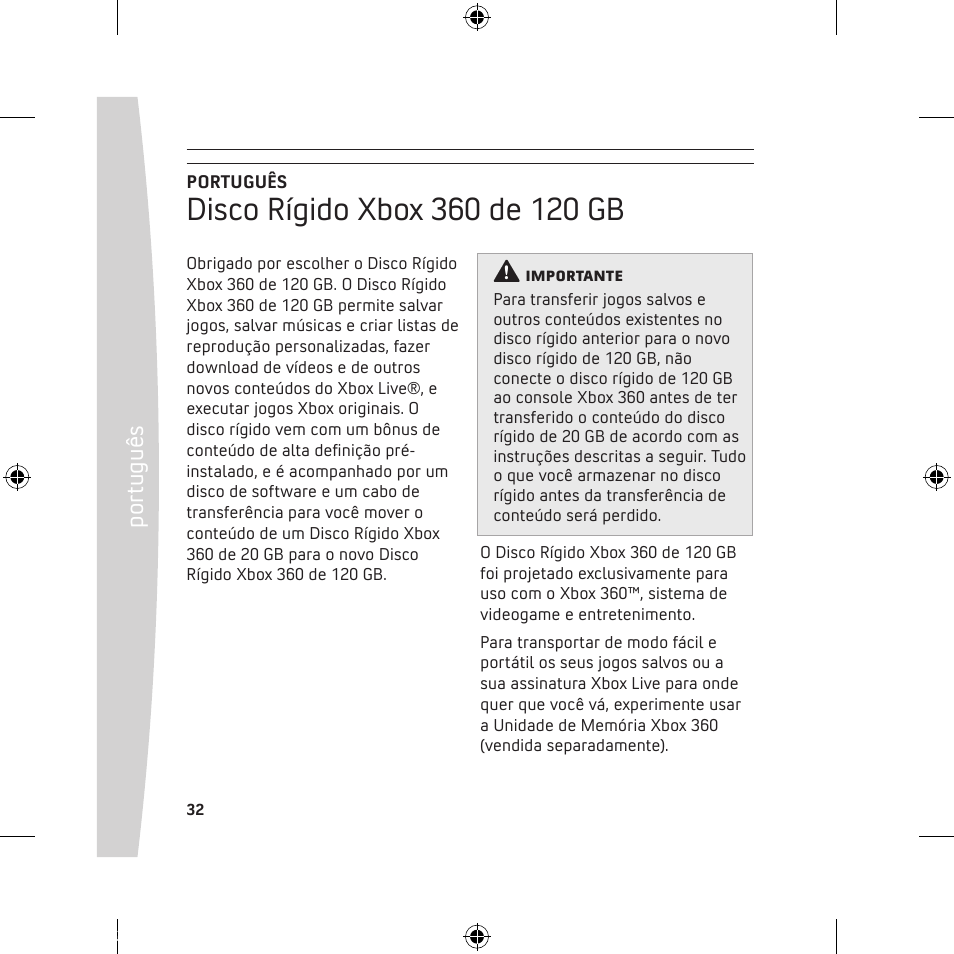 português

PORTUGUÊS

Disco Rígido Xbox 360 de 120 GB

Obrigado por escolher o Disco Rígido Xbox 360 de 120 GB. O Disco Rígido Xbox 360 de 120 GB permite salvar jogos, salvar músicas e criar listas de reprodução personalizadas, fazer download de vídeos e de outros novos conteúdos do Xbox Live®, e executar jogos Xbox originais. O disco rígido vem com um bônus de conteúdo de alta definição pré-instalado, e é acompanhado por um disco de software e um cabo de transferência para você mover o conteúdo de um Disco Rígido Xbox 360 de 20 GB para o novo Disco Rígido Xbox 360 de 120 GB.

IMPORTANTE

Para transferir jogos salvos e outros conteúdos existentes no disco rígido anterior para o novo disco rígido de 120 GB, não conecte o disco rígido de 120 GB ao console Xbox 360 antes de ter transferido o conteúdo do disco rígido de 20 GB de acordo com as instruções descritas a seguir. Tudo o que você armazenar no disco rígido antes da transferência de conteúdo será perdido.

O Disco Rígido Xbox 360 de 120 GB foi projetado exclusivamente para uso com o Xbox 360™, sistema de videogame e entretenimento.

Para transportar de modo fácil e portátil os seus jogos salvos ou a sua assinatura Xbox Live para onde quer que você vá, experimente usar a Unidade de Memória Xbox 360 (vendida separadamente).

32